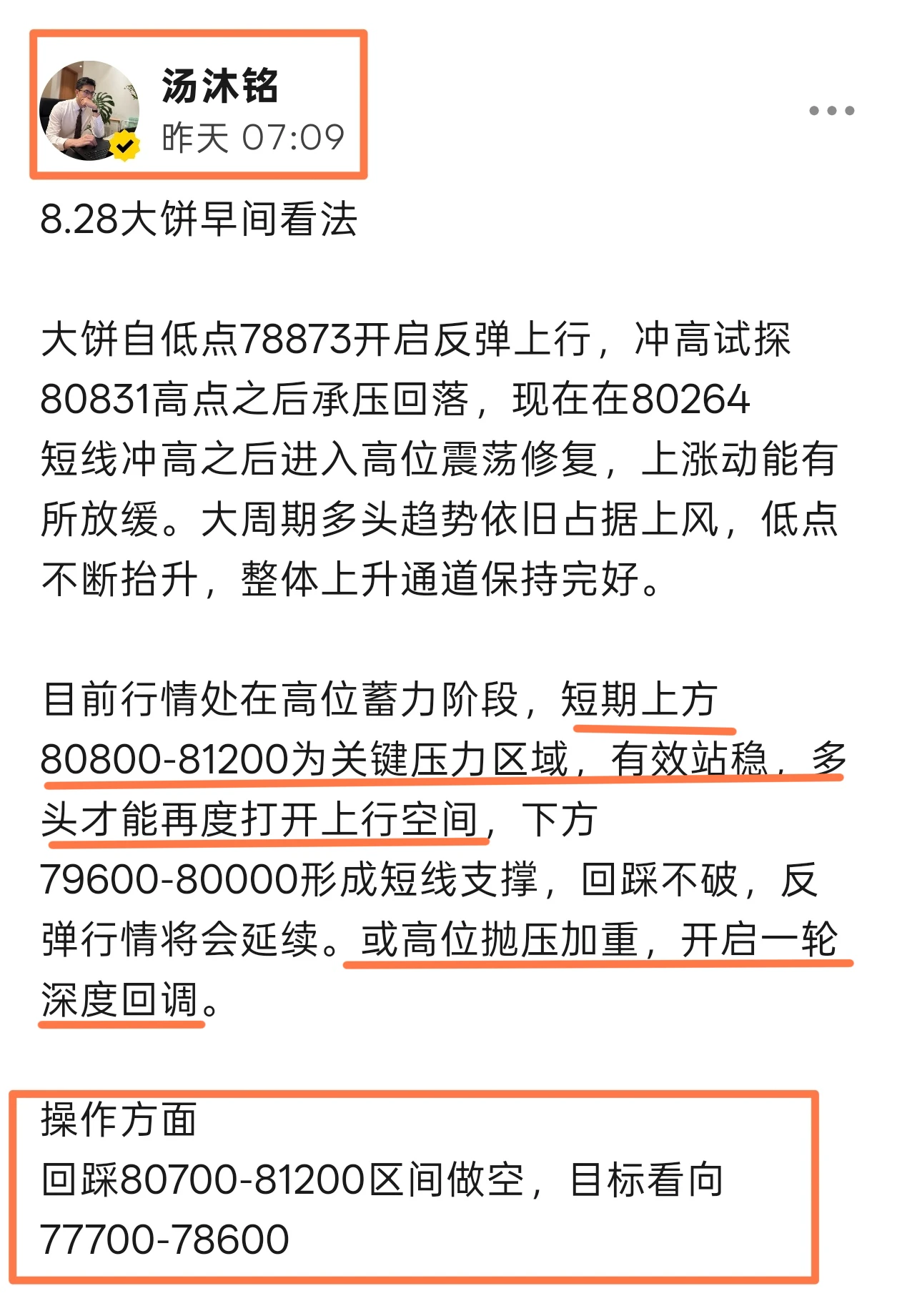 汤沐铭
昨天 07:09

8.28大饼早间看法

大饼自低点78873开启反弹上行，冲高试探80831高点之后承压回落，现在在80264
短线冲高之后进入高位震荡修复，上涨动能有所放缓。大周期多头趋势依旧占据上风，低点不断抬升，整体上升通道保持完好。

目前行情处在高位蓄力阶段，短期上方80800-81200为关键压力区域，有效站稳，多头才能再度打开上行空间，下方79600-80000形成短线支撑，回踩不破，反弹行情将会延续。或高位抛压加重，开启一轮深度回调。

操作方面
回踩80700-81200区间做空，目标看向77700-78600